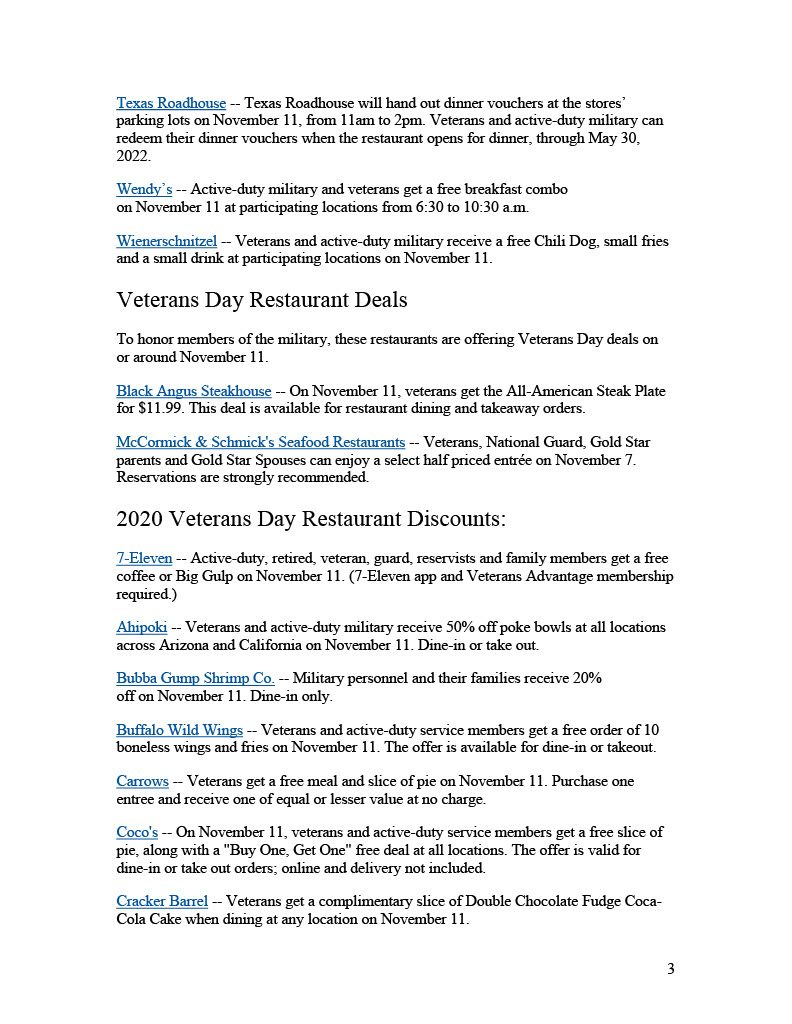 Texas Roadhouse -- Texas Roadhouse will hand out dinner vouchers at the stores' parking lots on November 11, from 11am to 2pm. Veterans and active-duty military can redeem their dinner vouchers when the restaurant opens for dinner, through May 30, 2022.

Wendy's -- Active-duty military and veterans get a free breakfast combo on November 11 at participating locations from 6:30 to 10:30 a.m.

Wienerschnitzel -- Veterans and active-duty military receive a free Chili Dog, small fries and a small drink at participating locations on November 11.

Veterans Day Restaurant Deals

To honor members of the military, these restaurants are offering Veterans Day deals on or around November 11.

Black Angus Steakhouse -- On November 11, veterans get the All-American Steak Plate for $11.99. This deal is available for restaurant dining and takeaway orders.

McCormick & Schmick's Seafood Restaurants -- Veterans, National Guard, Gold Star parents and Gold Star Spouses can enjoy a select half priced entrée on November 7. Reservations are strongly recommended.

2020 Veterans Day Restaurant Discounts:

7-Eleven -- Active-duty, retired, veteran, guard, reservists and family members get a free coffee or Big Gulp on November 11. (7-Eleven app and Veterans Advantage membership required.)

Ahipoki -- Veterans and active-duty military receive 50% off poke bowls at all locations across Arizona and California on November 11. Dine-in or take out.

Bubba Gump Shrimp Co. -- Military personnel and their families receive 20% off on November 11. Dine-in only.

Buffalo Wild Wings -- Veterans and active-duty service members get a free order of 10 boneless wings and fries on November 11. The offer is available for dine-in or takeout.

Carrows -- Veterans get a free meal and slice of pie on November 11. Purchase one entree and receive one of equal or lesser value at no charge.

Coco's -- On November 11, veterans and active-duty service members get a free slice of pie, along with a "Buy One, Get One" free deal at all locations. The offer is valid for dine-in or take out orders; online and delivery not included.

Cracker Barrel -- Veterans get a complimentary slice of Double Chocolate Fudge Coca-Cola Cake when dining at any location on November 11.

3